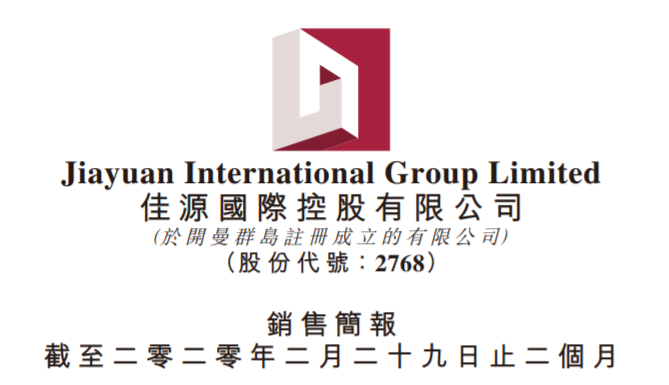 Jiayuan International Group Limited
佳源國際控股有限公司
(於開曼群島註冊成立的有限公司)
(股份代號：2768)

銷售簡報
截至二零二零年二月二十九日止二個月